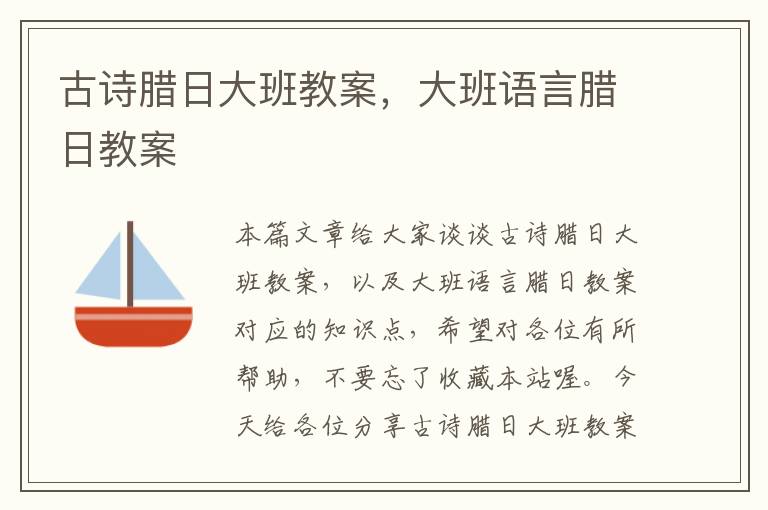 古诗腊日大班教案，大班语言腊日教案

本篇文章给大家谈谈古诗腊日大班教案，以及大班语言腊日教案对应的知识点，希望对各位有所帮助，不要忘了收藏本站喔。今天给各位分享古诗腊日大班教案